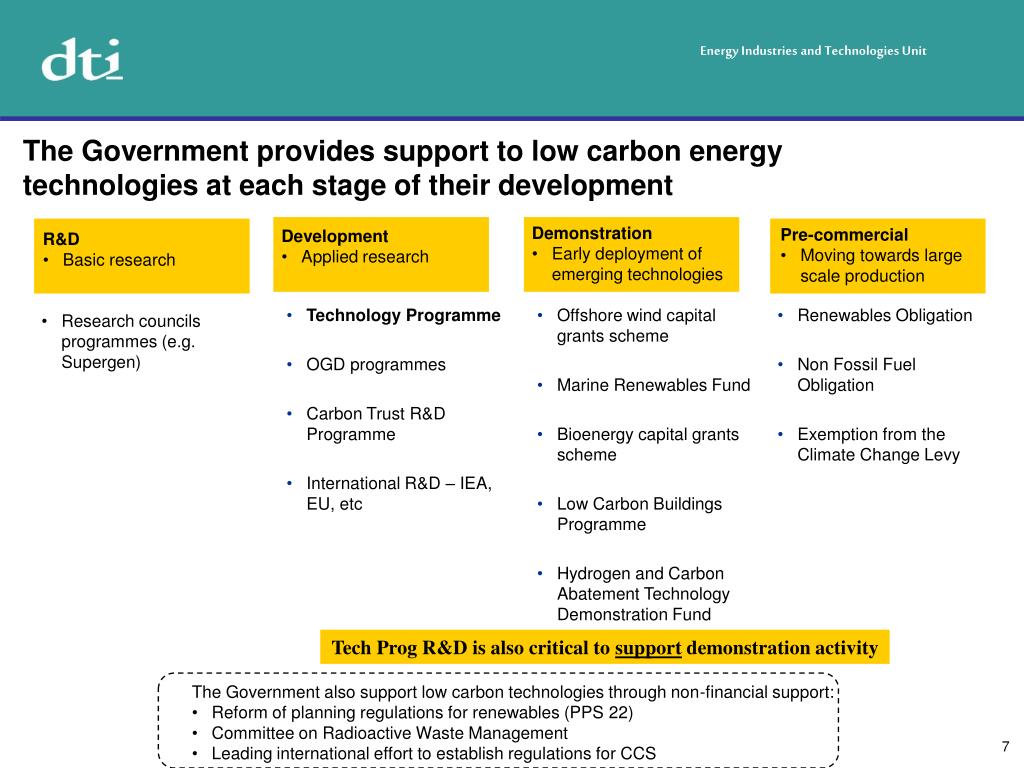 dti

Energy Industries and Technologies Unit

The Government provides support to low carbon energy technologies at each stage of their development

R&D
• Basic research

• Research councils programmes (e.g. Supergen)

Development
• Applied research

• Technology Programme

• OGD programmes

• Carbon Trust R&D Programme

• International R&D – IEA, EU, etc

Demonstration
• Early deployment of emerging technologies

• Offshore wind capital grants scheme

• Marine Renewables Fund

• Bioenergy capital grants scheme

• Low Carbon Buildings Programme

• Hydrogen and Carbon Abatement Technology Demonstration Fund

Pre-commercial
• Moving towards large scale production

• Renewables Obligation

• Non Fossil Fuel Obligation

• Exemption from the Climate Change Levy

Tech Prog R&D is also critical to support demonstration activity

The Government also support low carbon technologies through non-financial support:
• Reform of planning regulations for renewables (PPS 22)
• Committee on Radioactive Waste Management
• Leading international effort to establish regulations for CCS

7